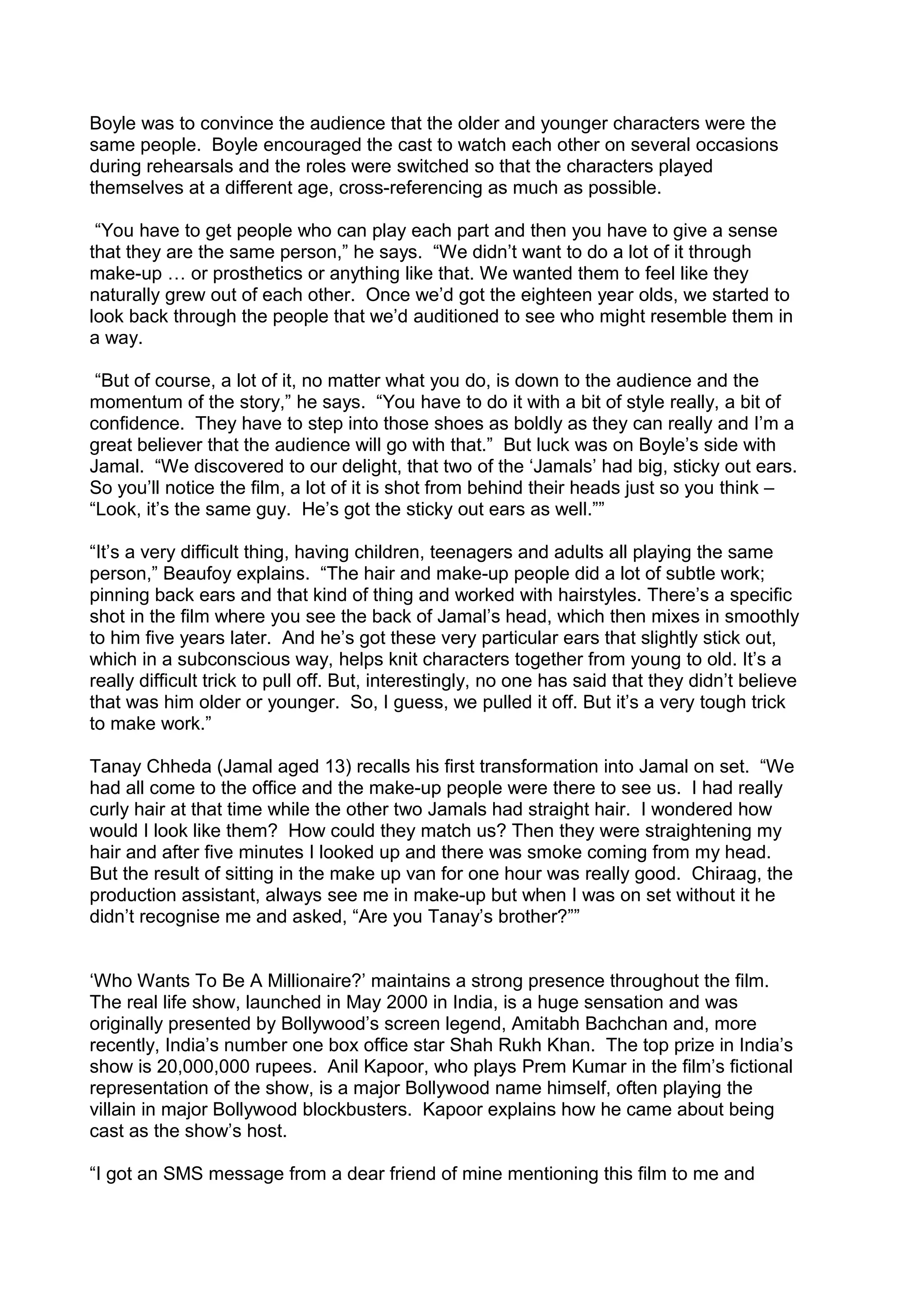 Boyle was to convince the audience that the older and younger characters were the same people. Boyle encouraged the cast to watch each other on several occasions during rehearsals and the roles were switched so that the characters played themselves at a different age, cross-referencing as much as possible.

“You have to get people who can play each part and then you have to give a sense that they are the same person,” he says. “We didn’t want to do a lot of it through make-up … or prosthetics or anything like that. We wanted them to feel like they naturally grew out of each other. Once we’d got the eighteen year olds, we started to look back through the people that we’d auditioned to see who might resemble them in a way.

“But of course, a lot of it, no matter what you do, is down to the audience and the momentum of the story,” he says. “You have to do it with a bit of style really, a bit of confidence. They have to step into those shoes as boldly as they can really and I’m a great believer that the audience will go with that.” But luck was on Boyle’s side with Jamal. “We discovered to our delight, that two of the ‘Jamals’ had big, sticky out ears. So you’ll notice the film, a lot of it is shot from behind their heads just so you think – “Look, it’s the same guy. He’s got the sticky out ears as well.””

“It’s a very difficult thing, having children, teenagers and adults all playing the same person,” Beaufoy explains. “The hair and make-up people did a lot of subtle work; pinning back ears and that kind of thing and worked with hairstyles. There’s a specific shot in the film where you see the back of Jamal’s head, which then mixes in smoothly to him five years later. And he’s got these very particular ears that slightly stick out, which in a subconscious way, helps knit characters together from young to old. It’s a really difficult trick to pull off. But, interestingly, no one has said that they didn’t believe that was him older or younger. So, I guess, we pulled it off. But it’s a very tough trick to make work.”

Tanay Chheda (Jamal aged 13) recalls his first transformation into Jamal on set. “We had all come to the office and the make-up people were there to see us. I had really curly hair at that time while the other two Jamals had straight hair. I wondered how would I look like them? How could they match us? Then they were straightening my hair and after five minutes I looked up and there was smoke coming from my head. But the result of sitting in the make up van for one hour was really good. Chiraag, the production assistant, always see me in make-up but when I was on set without it he didn’t recognise me and asked, “Are you Tanay’s brother?””

‘Who Wants To Be A Millionaire?’ maintains a strong presence throughout the film. The real life show, launched in May 2000 in India, is a huge sensation and was originally presented by Bollywood’s screen legend, Amitabh Bachchan and, more recently, India’s number one box office star Shah Rukh Khan. The top prize in India’s show is 20,000,000 rupees. Anil Kapoor, who plays Prem Kumar in the film’s fictional representation of the show, is a major Bollywood name himself, often playing the villain in major Bollywood blockbusters. Kapoor explains how he came about being cast as the show’s host.

“I got an SMS message from a dear friend of mine mentioning this film to me and